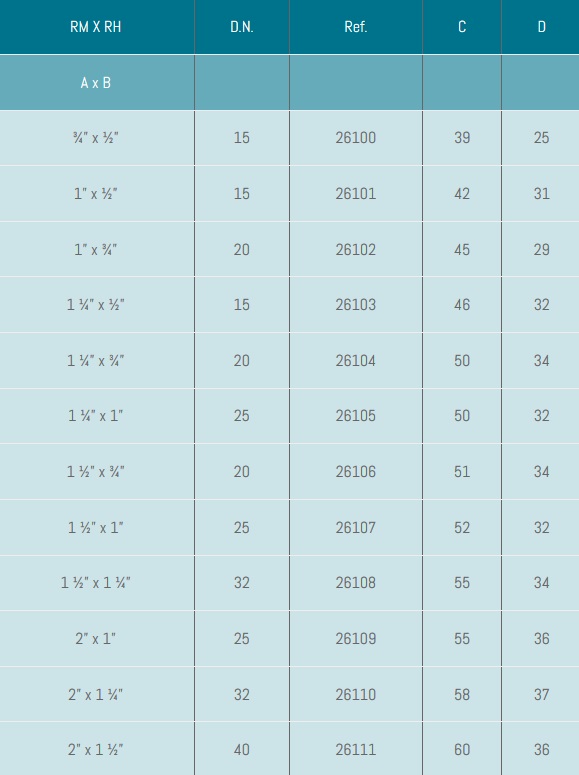 | RM X RH | D.N. | Ref. | C | D |
|---|---|---|---|---|
| A x B | | | | |
| ¾" x ½" | 15 | 26100 | 39 | 25 |
| 1" x ½" | 15 | 26101 | 42 | 31 |
| 1" x ¾" | 20 | 26102 | 45 | 29 |
| 1 ¼" x ½" | 15 | 26103 | 46 | 32 |
| 1 ¼" x ¾" | 20 | 26104 | 50 | 34 |
| 1 ¼" x 1" | 25 | 26105 | 50 | 32 |
| 1 ½" x ¾" | 20 | 26106 | 51 | 34 |
| 1 ½" x 1" | 25 | 26107 | 52 | 32 |
| 1 ½" x 1 ¼" | 32 | 26108 | 55 | 34 |
| 2" x 1" | 25 | 26109 | 55 | 36 |
| 2" x 1 ¼" | 32 | 26110 | 58 | 37 |
| 2" x 1 ½" | 40 | 26111 | 60 | 36 |